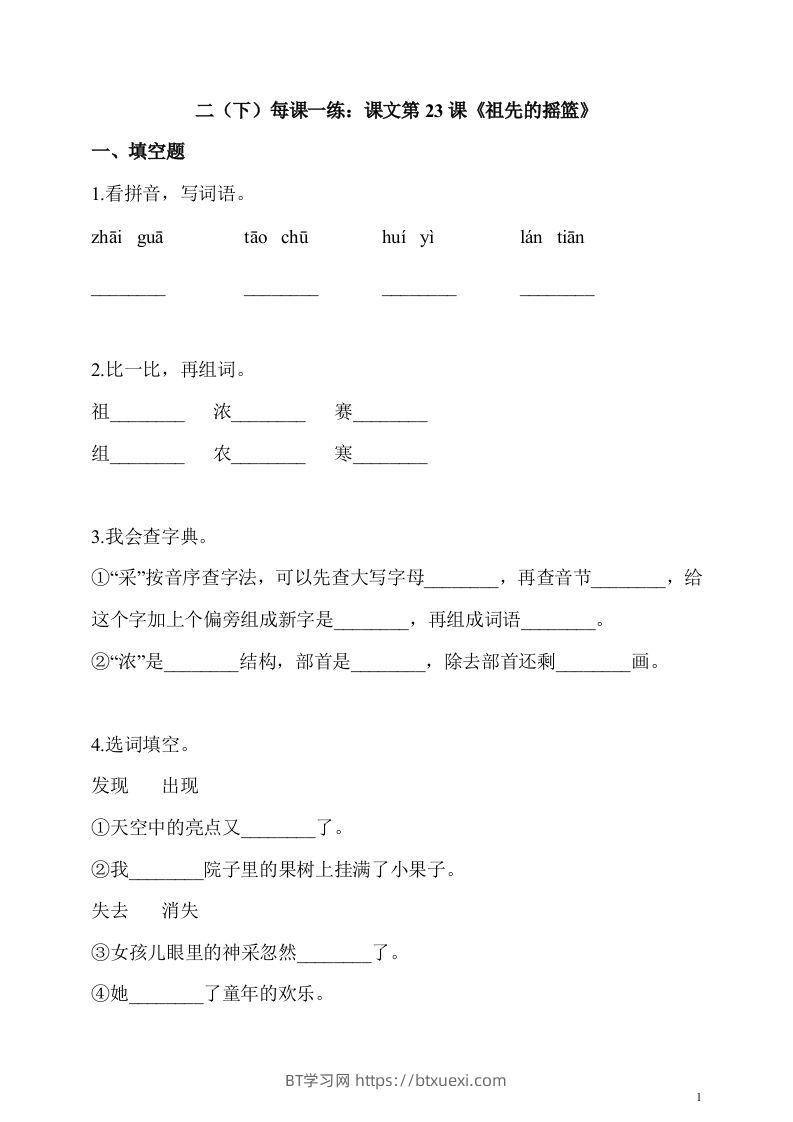 二（下）每课一练：课文第 23 课《祖先的摇篮》

一、填空题

1.看拼音，写词语。

zhāi guā　　tāo chū　　huí yì　　lán tiān

________　________　________　________

2.比一比，再组词。

祖________　浓________　赛________

组________　农________　寒________

3.我会查字典。

①“采”按音序查字法，可以先查大写字母________，再查音节________，给这个字加上个偏旁组成新字是________，再组成词语________。

②“浓”是________结构，部首是________，除去部首还剩________画。

4.选词填空。

发现　出现

①天空中的亮点又________了。

②我________院子里的果树上挂满了小果子。

失去　消失

③女孩儿眼里的神采忽然________了。

④她________了童年的欢乐。

BT学习网 https://btxuexi.com

1